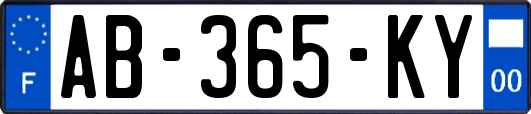 F

AB-365-KY

00